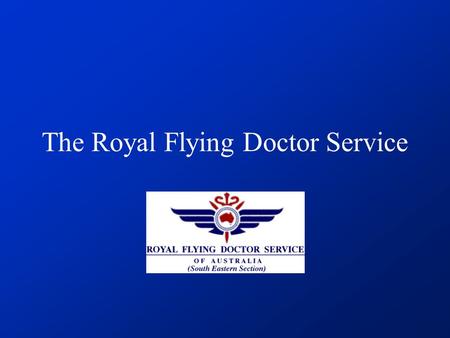 The Royal Flying Doctor Service

ROYAL FLYING DOCTOR SERVICE
OF AUSTRALIA
(South Eastern Section)